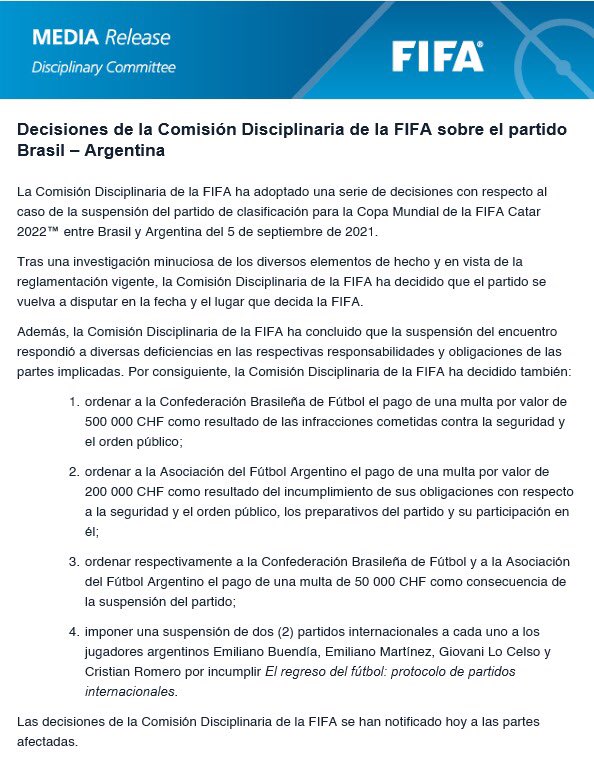 MEDIA Release
Disciplinary Committee

FIFA

Decisiones de la Comisión Disciplinaria de la FIFA sobre el partido Brasil – Argentina

La Comisión Disciplinaria de la FIFA ha adoptado una serie de decisiones con respecto al caso de la suspensión del partido de clasificación para la Copa Mundial de la FIFA Catar 2022™ entre Brasil y Argentina del 5 de septiembre de 2021.

Tras una investigación minuciosa de los diversos elementos de hecho y en vista de la reglamentación vigente, la Comisión Disciplinaria de la FIFA ha decidido que el partido se vuelva a disputar en la fecha y el lugar que decida la FIFA.

Además, la Comisión Disciplinaria de la FIFA ha concluido que la suspensión del encuentro respondió a diversas deficiencias en las respectivas responsabilidades y obligaciones de las partes implicadas. Por consiguiente, la Comisión Disciplinaria de la FIFA ha decidido también:

1. ordenar a la Confederación Brasileña de Fútbol el pago de una multa por valor de 500 000 CHF como resultado de las infracciones cometidas contra la seguridad y el orden público;

2. ordenar a la Asociación del Fútbol Argentino el pago de una multa por valor de 200 000 CHF como resultado del incumplimiento de sus obligaciones con respecto a la seguridad y el orden público, los preparativos del partido y su participación en él;

3. ordenar respectivamente a la Confederación Brasileña de Fútbol y a la Asociación del Fútbol Argentino el pago de una multa de 50 000 CHF como consecuencia de la suspensión del partido;

4. imponer una suspensión de dos (2) partidos internacionales a cada uno a los jugadores argentinos Emiliano Buendía, Emiliano Martínez, Giovani Lo Celso y Cristian Romero por incumplir El regreso del fútbol: protocolo de partidos internacionales.

Las decisiones de la Comisión Disciplinaria de la FIFA se han notificado hoy a las partes afectadas.